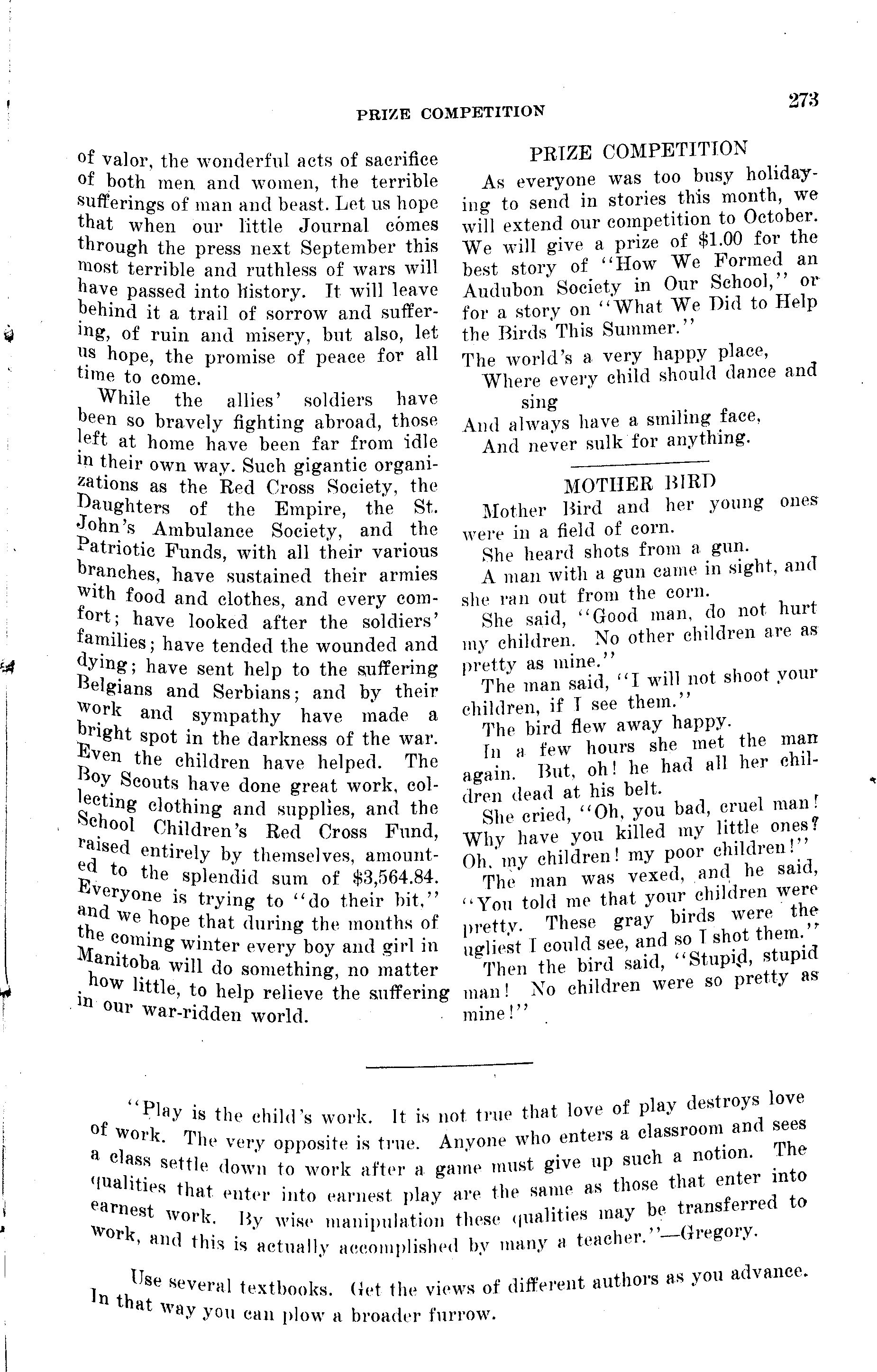 PRIZE COMPETITION 273

of valor, the wonderful acts of sacrifice of both men and women, the terrible sufferings of man and beast. Let us hope that when our little Journal comes through the press next September this most terrible and ruthless of wars will have passed into history. It will leave behind it a trail of sorrow and suffering, of ruin and misery, but also, let us hope, the promise of peace for all time to come.

While the allies' soldiers have been so bravely fighting abroad, those left at home have been far from idle in their own way. Such gigantic organizations as the Red Cross Society, the Daughters of the Empire, the St. John's Ambulance Society, and the Patriotic Funds, with all their various branches, have sustained their armies with food and clothes, and every comfort; have looked after the soldiers' families; have tended the wounded and dying; have sent help to the suffering Belgians and Serbians; and by their work and sympathy have made a bright spot in the darkness of the war. Even the children have helped. The Boy Scouts have done great work, collecting clothing and supplies, and the School Children's Red Cross Fund, raised entirely by themselves, amounted to the splendid sum of \$3,564.84. Everyone is trying to "do their bit," and we hope that during the months of the coming winter every boy and girl in Manitoba will do something, no matter how little, to help relieve the suffering in our war-ridden world.

PRIZE COMPETITION

As everyone was too busy holidaying to send in stories this month, we will extend our competition to October. We will give a prize of \$1.00 for the best story of "How We Formed an Audubon Society in Our School," or for a story on "What We Did to Help the Birds This Summer."

The world's a very happy place,
Where every child should dance and sing
And always have a smiling face,
And never sulk for anything.

MOTHER BIRD

Mother Bird and her young ones were in a field of corn.

She heard shots from a gun.

A man with a gun came in sight, and she ran out from the corn.

She said, "Good man, do not hurt my children. No other children are as pretty as mine."

The man said, "I will not shoot your children, if I see them."

The bird flew away happy.

In a few hours she met the man again. But, oh! he had all her children dead at his belt.

She cried, "Oh, you bad, cruel man! Why have you killed my little ones? Oh, my children! my poor children!"

The man was vexed, and he said, "You told me that your children were pretty. These gray birds were the ugliest I could see, and so I shot them."

Then the bird said, "Stupid, stupid man! No children were so pretty as mine!"

"Play is the child's work. It is not true that love of play destroys love of work. The very opposite is true. Anyone who enters a classroom and sees a class settle down to work after a game must give up such a notion. The qualities that enter into earnest play are the same as those that enter into earnest work. By wise manipulation these qualities may be transferred to work, and this is actually accomplished by many a teacher."—Gregory.

Use several textbooks. Get the views of different authors as you advance. In that way you can plow a broader furrow.